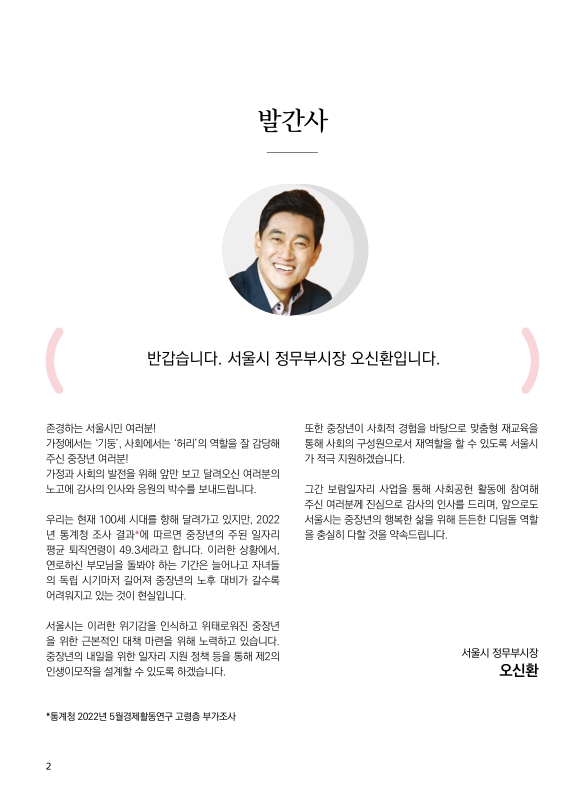 발간사

반갑습니다. 서울시 정무부시장 오신환입니다.

존경하는 서울시민 여러분!
가정에서는 '기둥', 사회에서는 '허리'의 역할을 잘 감당해 주신 중장년 여러분!
가정과 사회의 발전을 위해 앞만 보고 달려오신 여러분의 노고에 감사의 인사와 응원의 박수를 보내드립니다.

우리는 현재 100세 시대를 향해 달려가고 있지만, 2022년 통계청 조사 결과*에 따르면 중장년의 주된 일자리 평균 퇴직연령이 49.3세라고 합니다. 이러한 상황에서, 연로하신 부모님을 돌봐야 하는 기간은 늘어나고 자녀들의 독립 시기마저 길어져 중장년의 노후 대비가 갈수록 어려워지고 있는 것이 현실입니다.

서울시는 이러한 위기감을 인식하고 위태로워진 중장년을 위한 근본적인 대책 마련을 위해 노력하고 있습니다. 중장년의 내일을 위한 일자리 지원 정책 등을 통해 제2의 인생이모작을 설계할 수 있도록 하겠습니다.

또한 중장년이 사회적 경험을 바탕으로 맞춤형 재교육을 통해 사회의 구성원으로서 재역할을 할 수 있도록 서울시가 적극 지원하겠습니다.

그간 보람일자리 사업을 통해 사회공헌 활동에 참여해 주신 여러분께 진심으로 감사의 인사를 드리며, 앞으로도 서울시는 중장년의 행복한 삶을 위해 든든한 디딤돌 역할을 충실히 다할 것을 약속드립니다.

서울시 정무부시장
오신환

*통계청 2022년 5월경제활동연구 고령층 부가조사

2